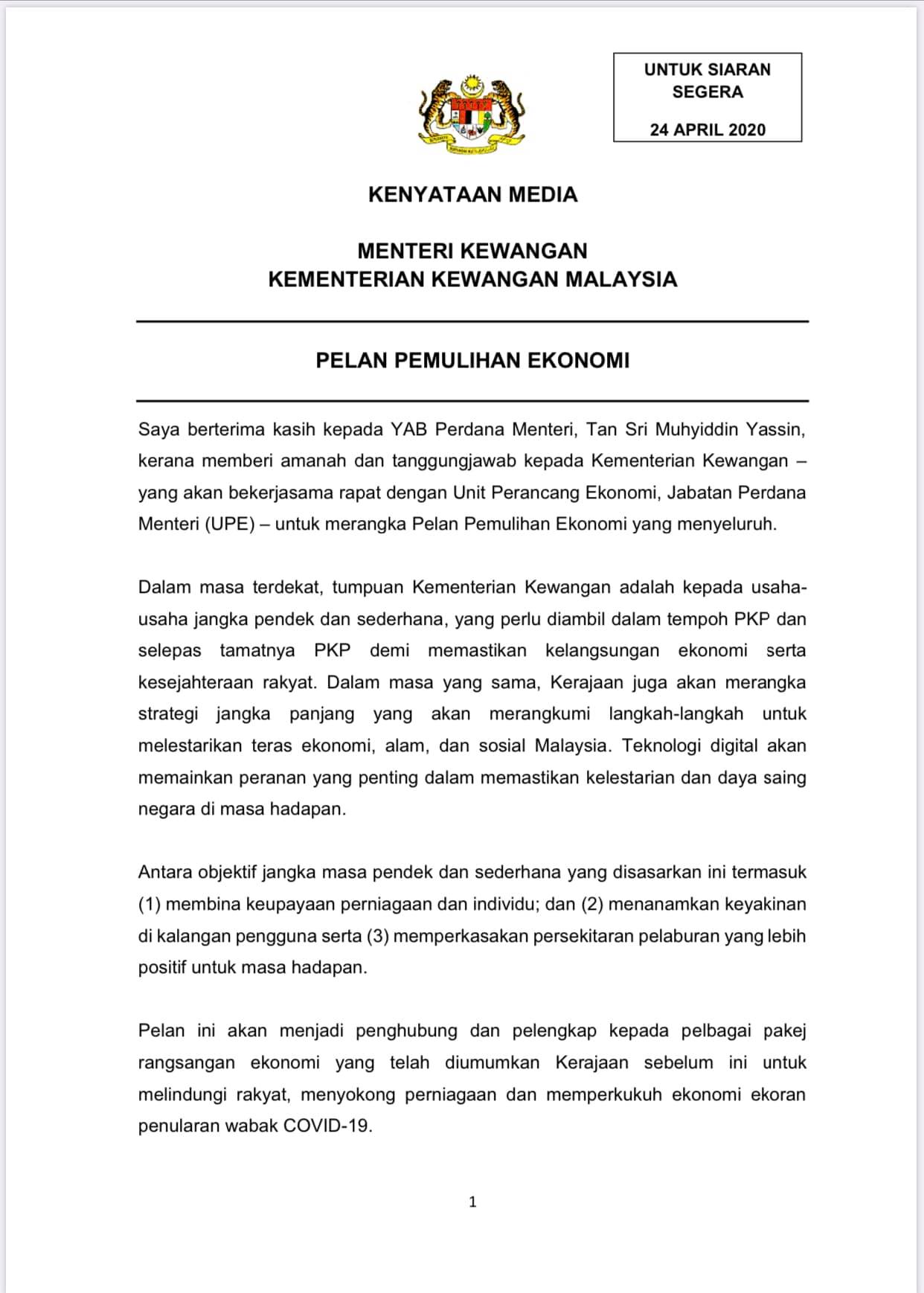 UNTUK SIARAN SEGERA

24 APRIL 2020

KENYATAAN MEDIA

MENTERI KEWANGAN
KEMENTERIAN KEWANGAN MALAYSIA

PELAN PEMULIHAN EKONOMI

Saya berterima kasih kepada YAB Perdana Menteri, Tan Sri Muhyiddin Yassin, kerana memberi amanah dan tanggungjawab kepada Kementerian Kewangan – yang akan bekerjasama rapat dengan Unit Perancang Ekonomi, Jabatan Perdana Menteri (UPE) – untuk merangka Pelan Pemulihan Ekonomi yang menyeluruh.

Dalam masa terdekat, tumpuan Kementerian Kewangan adalah kepada usaha-usaha jangka pendek dan sederhana, yang perlu diambil dalam tempoh PKP dan selepas tamatnya PKP demi memastikan kelangsungan ekonomi serta kesejahteraan rakyat. Dalam masa yang sama, Kerajaan juga akan merangka strategi jangka panjang yang akan merangkumi langkah-langkah untuk melestarikan teras ekonomi, alam, dan sosial Malaysia. Teknologi digital akan memainkan peranan yang penting dalam memastikan kelestarian dan daya saing negara di masa hadapan.

Antara objektif jangka masa pendek dan sederhana yang disasarkan ini termasuk (1) membina keupayaan perniagaan dan individu; dan (2) menanamkan keyakinan di kalangan pengguna serta (3) memperkasakan persekitaran pelaburan yang lebih positif untuk masa hadapan.

Pelan ini akan menjadi penghubung dan pelengkap kepada pelbagai pakej rangsangan ekonomi yang telah diumumkan Kerajaan sebelum ini untuk melindungi rakyat, menyokong perniagaan dan memperkukuh ekonomi ekoran penularan wabak COVID-19.

1